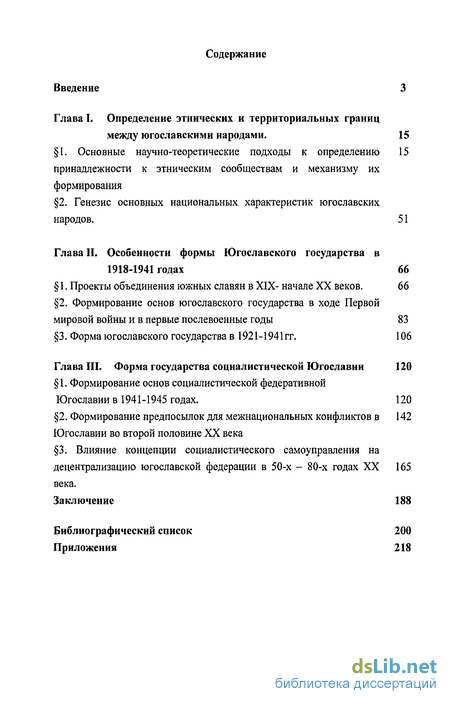 Содержание

Введение 3

Глава I. Определение этнических и территориальных границ между югославскими народами. 15

§1. Основные научно-теоретические подходы к определению принадлежности к этническим сообществам и механизму их формирования 15

§2. Генезис основных национальных характеристик югославских народов. 51

Глава II. Особенности формы Югославского государства в 1918-1941 годах 66

§1. Проекты объединения южных славян в XIX- начале XX веков. 66

§2. Формирование основ югославского государства в ходе Первой мировой войны и в первые послевоенные годы 83

§3. Форма югославского государства в 1921-1941гг. 106

Глава III. Форма государства социалистической Югославии 120

§1. Формирование основ социалистической федеративной Югославии в 1941-1945 годах. 120

§2. Формирование предпосылок для межнациональных конфликтов в Югославии во второй половине XX века 142

§3. Влияние концепции социалистического самоуправления на децентрализацию югославской федерации в 50-х – 80-х годах XX века. 165

Заключение 188

Библиографический список 200

Приложения 218

dsLib.net
библиотека диссертаций